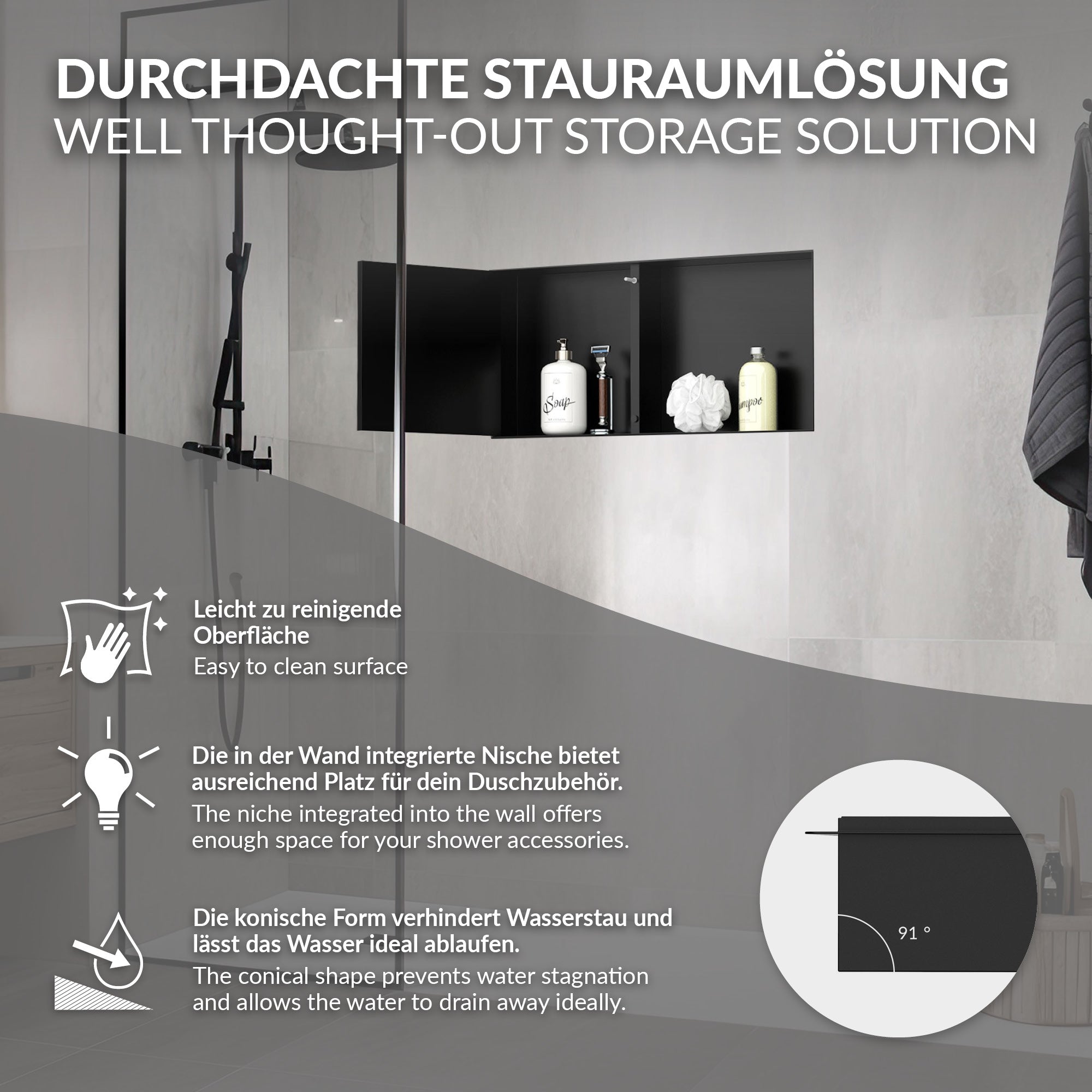 DURCHDACHTE STAURAUMLÖSUNG
WELL THOUGHT-OUT STORAGE SOLUTION

Soap

ampoo

Leicht zu reinigende Oberfläche
Easy to clean surface

Die in der Wand integrierte Nische bietet ausreichend Platz für dein Duschzubehör.
The niche integrated into the wall offers enough space for your shower accessories.

Die konische Form verhindert Wasserstau und lässt das Wasser ideal ablaufen.
The conical shape prevents water stagnation and allows the water to drain away ideally.

91 °